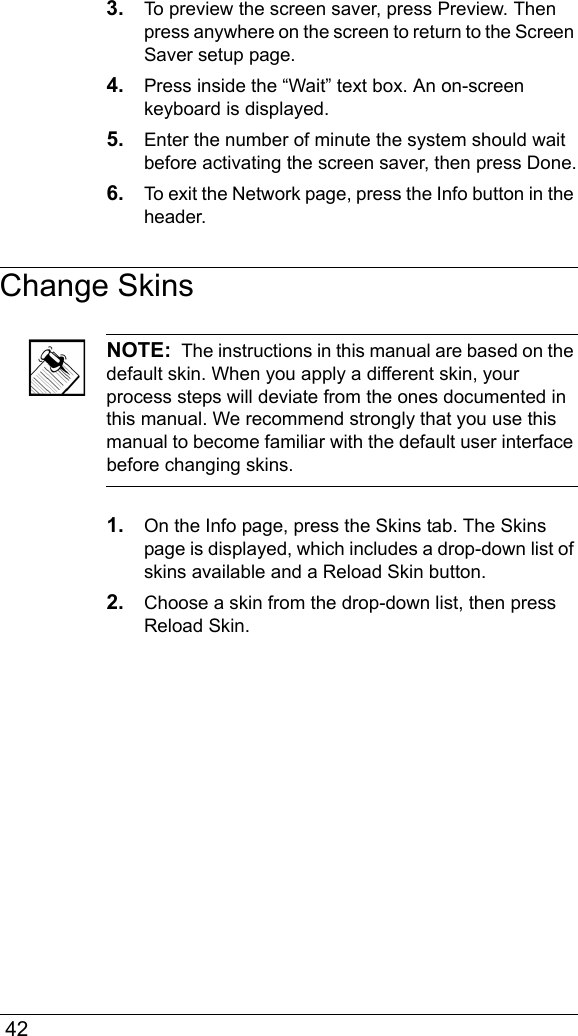 3. To preview the screen saver, press Preview. Then press anywhere on the screen to return to the Screen Saver setup page.

4. Press inside the "Wait" text box. An on-screen keyboard is displayed.

5. Enter the number of minute the system should wait before activating the screen saver, then press Done.

6. To exit the Network page, press the Info button in the header.

Change Skins

NOTE: The instructions in this manual are based on the default skin. When you apply a different skin, your process steps will deviate from the ones documented in this manual. We recommend strongly that you use this manual to become familiar with the default user interface before changing skins.

1. On the Info page, press the Skins tab. The Skins page is displayed, which includes a drop-down list of skins available and a Reload Skin button.

2. Choose a skin from the drop-down list, then press Reload Skin.

42